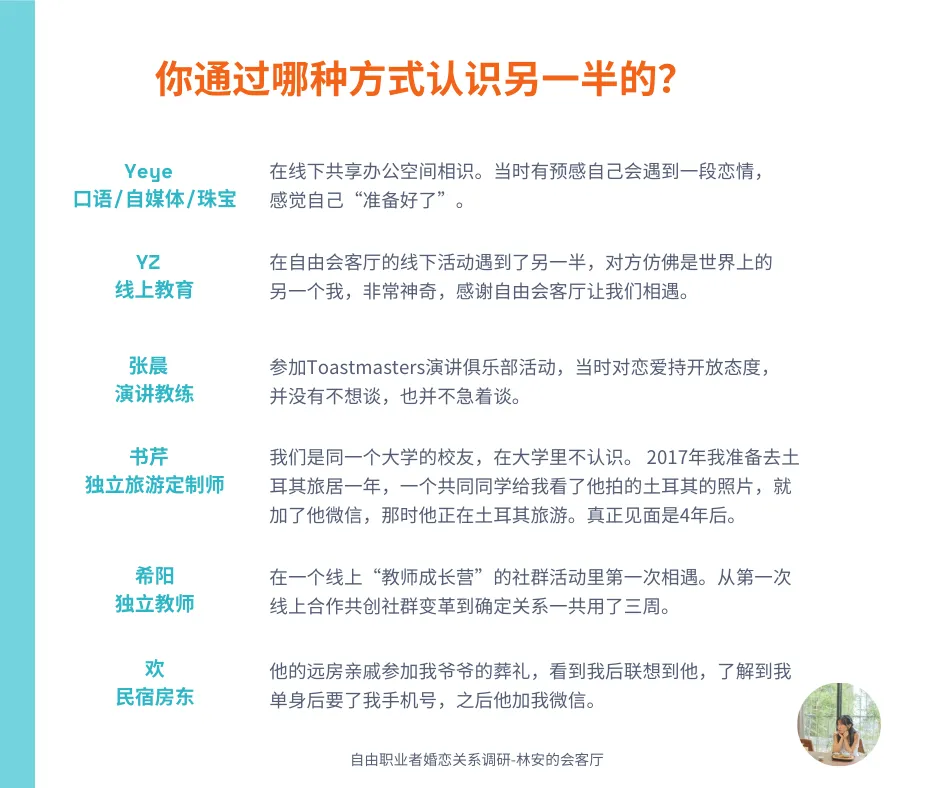 你通过哪种方式认识另一半的?

Yeye
口语/自媒体/珠宝

在线下共享办公空间相识。当时有预感自己会遇到一段恋情，感觉自己“准备好了”。

YZ
线上教育

在自由会客厅的线下活动遇到了另一半，对方仿佛是世界上的另一个我，非常神奇，感谢自由会客厅让我们相遇。

张晨
演讲教练

参加Toastmasters演讲俱乐部活动，当时对恋爱持开放态度，并没有不想谈，也并不急着谈。

书芹
独立旅游定制师

我们是同一个大学的校友，在大学里不认识。 2017年我准备去土耳其旅居一年，一个共同同学给我看了他拍的土耳其的照片，就加了他微信，那时他正在土耳其旅游。真正见面是4年后。

希阳
独立教师

在一个线上“教师成长营”的社群活动里第一次相遇。从第一次线上合作共创社群变革到确定关系一共用了三周。

欢
民宿房东

他的远房亲戚参加我爷爷的葬礼，看到我后联想到他，了解到我单身后要了我手机号，之后他加我微信。

自由职业者婚恋关系调研-林安的会客厅